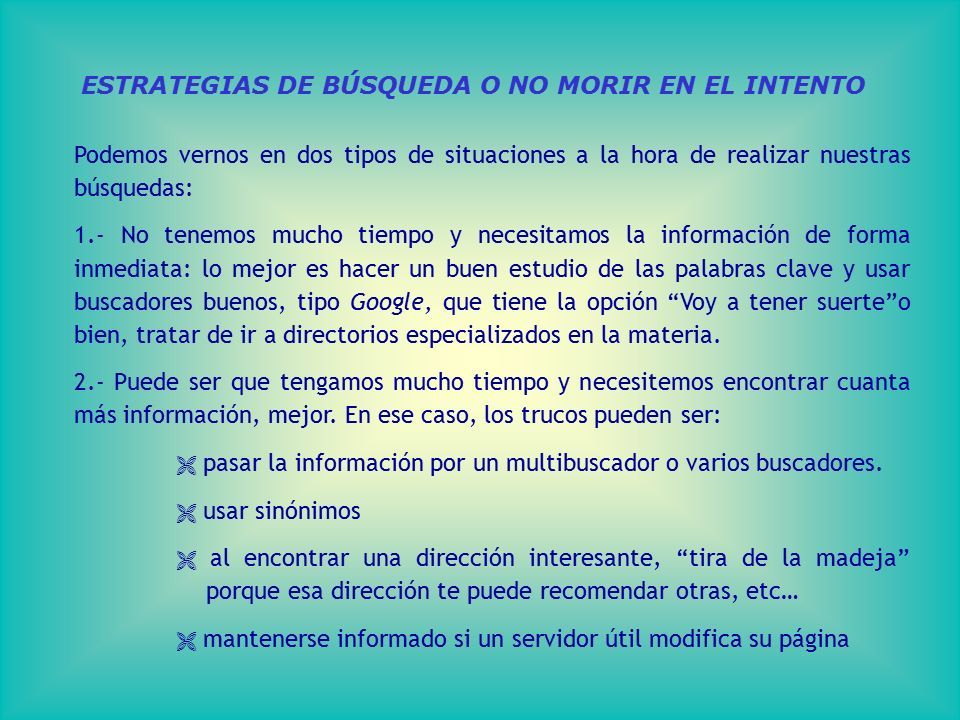 ESTRATEGIAS DE BÚSQUEDA O NO MORIR EN EL INTENTO

Podemos vernos en dos tipos de situaciones a la hora de realizar nuestras búsquedas:

1.- No tenemos mucho tiempo y necesitamos la información de forma inmediata: lo mejor es hacer un buen estudio de las palabras clave y usar buscadores buenos, tipo Google, que tiene la opción “Voy a tener suerte”o bien, tratar de ir a directorios especializados en la materia.

2.- Puede ser que tengamos mucho tiempo y necesitemos encontrar cuanta más información, mejor. En ese caso, los trucos pueden ser:

pasar la información por un multibuscador o varios buscadores.

usar sinónimos

al encontrar una dirección interesante, “tira de la madeja” porque esa dirección te puede recomendar otras, etc…

mantenerse informado si un servidor útil modifica su página